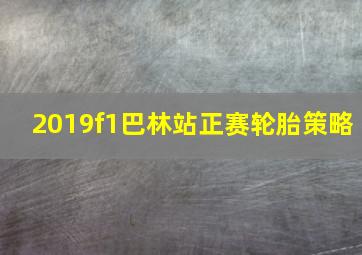 2019f1巴林站正赛轮胎策略